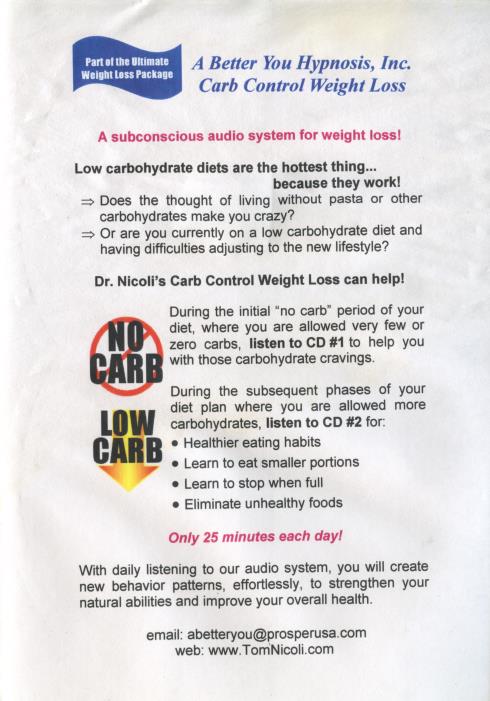 Part of the Ultimate Weight Loss Package

A Better You Hypnosis, Inc.
Carb Control Weight Loss

A subconscious audio system for weight loss!

Low carbohydrate diets are the hottest thing... because they work!

⇒ Does the thought of living without pasta or other carbohydrates make you crazy?
⇒ Or are you currently on a low carbohydrate diet and having difficulties adjusting to the new lifestyle?

Dr. Nicoli's Carb Control Weight Loss can help!

NO CARB

During the initial "no carb" period of your diet, where you are allowed very few or zero carbs, listen to CD #1 to help you with those carbohydrate cravings.

LOW CARB

During the subsequent phases of your diet plan where you are allowed more carbohydrates, listen to CD #2 for:
• Healthier eating habits
• Learn to eat smaller portions
• Learn to stop when full
• Eliminate unhealthy foods

Only 25 minutes each day!

With daily listening to our audio system, you will create new behavior patterns, effortlessly, to strengthen your natural abilities and improve your overall health.

email: abetteryou@prosperusa.com
web: www.TomNicoli.com